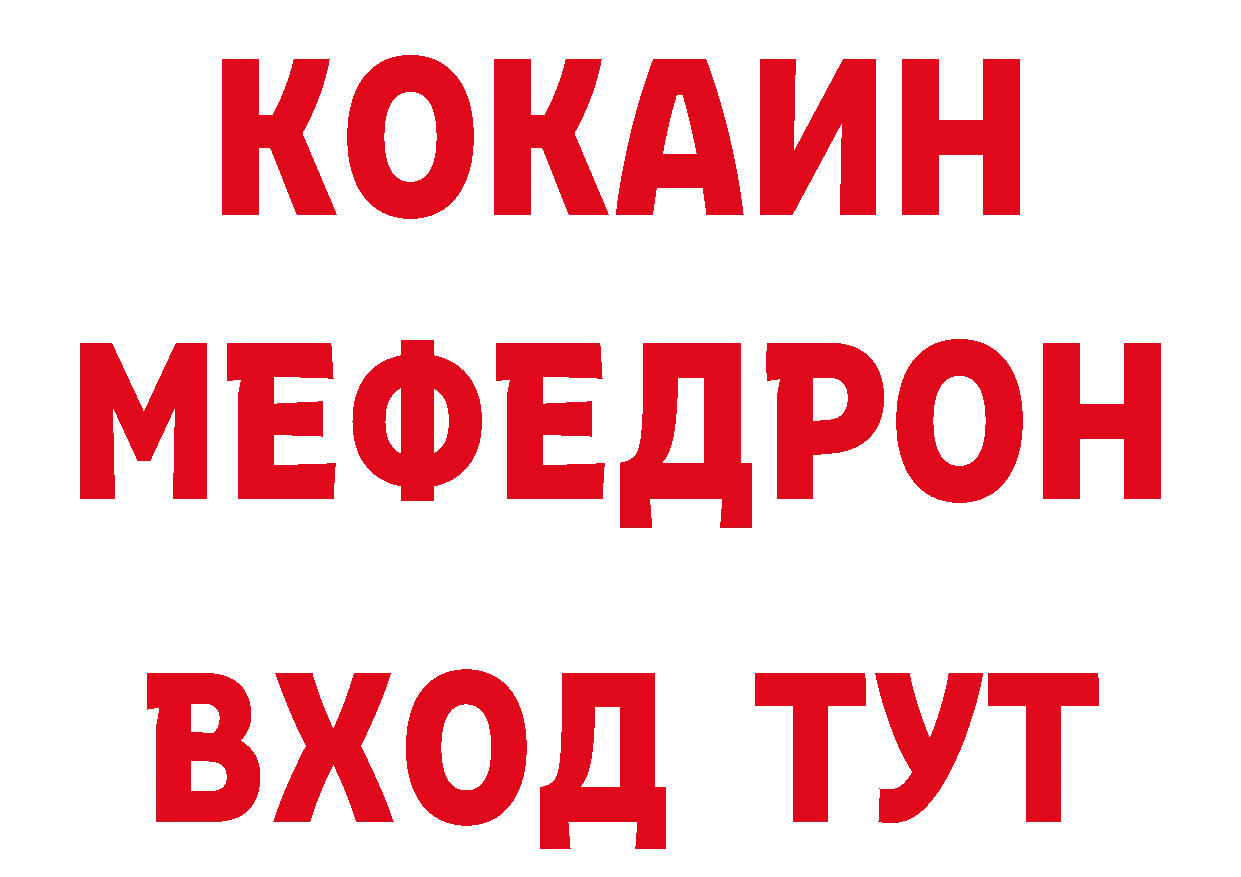 КОКАИН
МЕФЕДРОН
ВХОД ТУТ